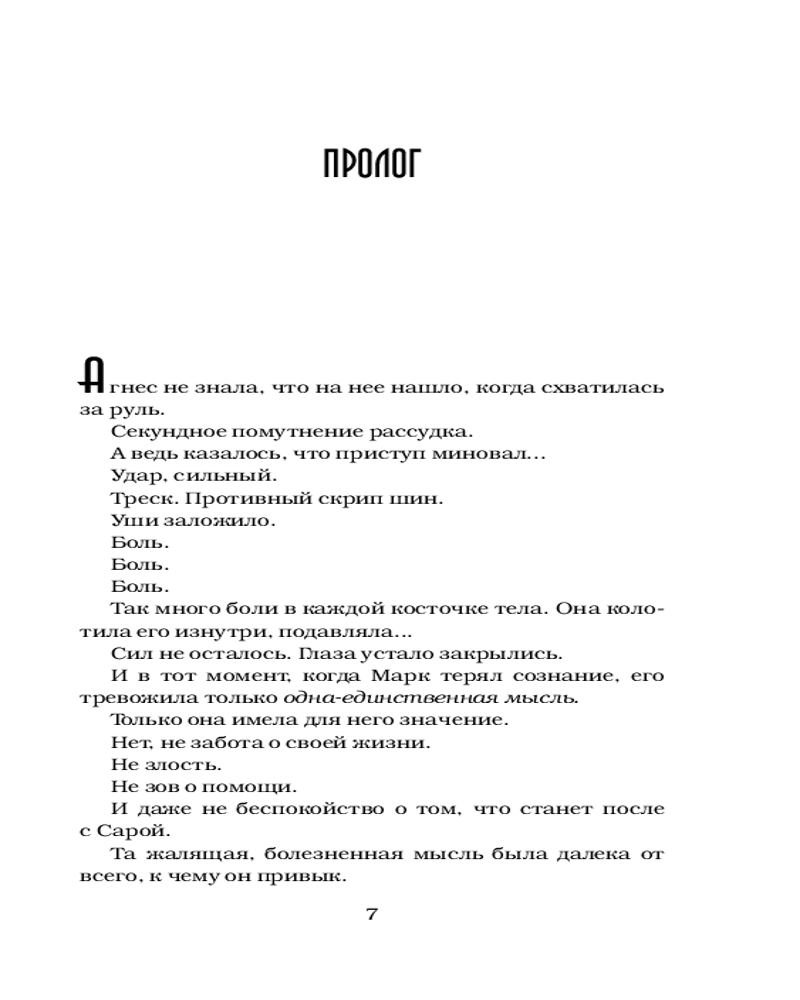 ПРОЛОГ

Агнес не знала, что на нее нашло, когда схватилась за руль.

Секундное помутнение рассудка.

А ведь казалось, что приступ миновал…

Удар, сильный.

Треск. Противный скрип шин.

Уши заложило.

Боль.

Боль.

Боль.

Так много боли в каждой косточке тела. Она колотила его изнутри, подавляла…

Сил не осталось. Глаза устало закрылись.

И в тот момент, когда Марк терял сознание, его тревожила только одна-единственная мысль.

Только она имела для него значение.

Нет, не забота о своей жизни.

Не злость.

Не зов о помощи.

И даже не беспокойство о том, что станет после с Сарой.

Та жалящая, болезненная мысль была далека от всего, к чему он привык.

7